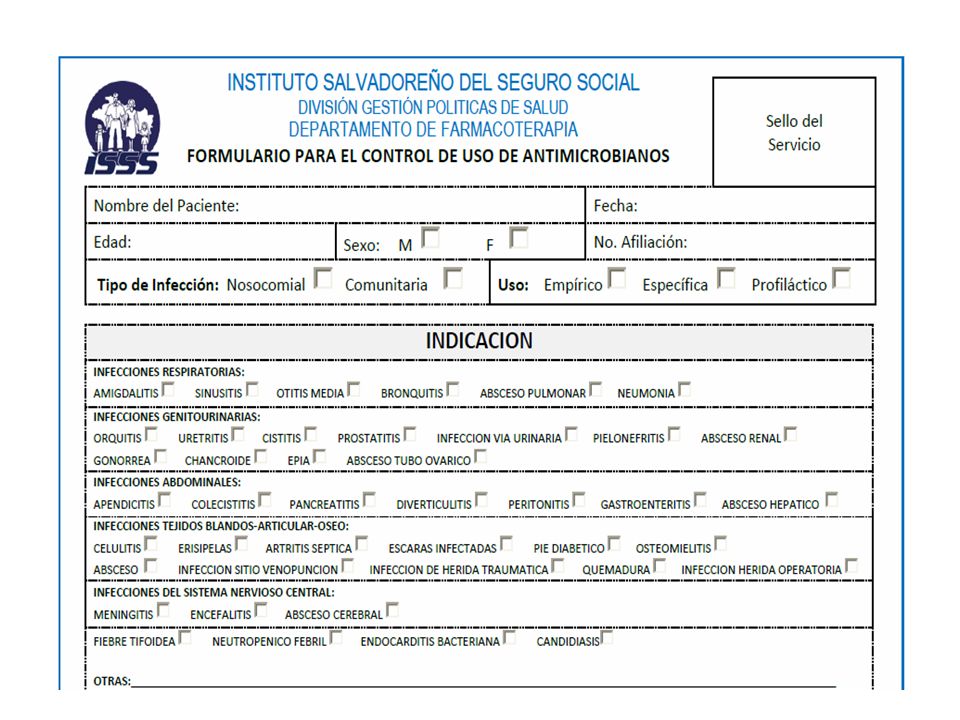 ISSS

INSTITUTO SALVADOREÑO DEL SEGURO SOCIAL
DIVISIÓN GESTIÓN POLITICAS DE SALUD
DEPARTAMENTO DE FARMACOTERAPIA
FORMULARIO PARA EL CONTROL DE USO DE ANTIMICROBIANOS

Sello del Servicio

Nombre del Paciente:
Fecha:
Edad:
Sexo: M F
No. Afiliación:
Tipo de Infección: Nosocomial Comunitaria
Uso: Empírico Específica Profiláctico

INDICACION

INFECCIONES RESPIRATORIAS:
AMIGDALITIS SINUSITIS OTITIS MEDIA BRONQUITIS ABSCESO PULMONAR NEUMONIA

INFECCIONES GENITOURINARIAS:
ORQUITIS URETRITIS CISTITIS PROSTATITIS INFECCION VIA URINARIA PIELONEFRITIS ABSCESO RENAL
GONORREA CHANCROIDE EPIA ABSCESO TUBO OVARICO

INFECCIONES ABDOMINALES:
APENDICITIS COLECISTITIS PANCREATITIS DIVERTICULITIS PERITONITIS GASTROENTERITIS ABSCESO HEPATICO

INFECCIONES TEJIDOS BLANDOS-ARTICULAR-OSEO:
CELULITIS ERISIPELAS ARTRITIS SEPTICA ESCARAS INFECTADAS PIE DIABETICO OSTEOMIELITIS
ABSCESO INFECCION SITIO VENOPUNCION INFECCION DE HERIDA TRAUMATICA QUEMADURA INFECCION HERIDA OPERATORIA

INFECCIONES DEL SISTEMA NERVIOSO CENTRAL:
MENINGITIS ENCEFALITIS ABSCESO CEREBRAL

FIEBRE TIFOIDEA NEUTROPENICO FEBRIL ENDOCARDITIS BACTERIANA CANDIDIASIS

OTRAS: